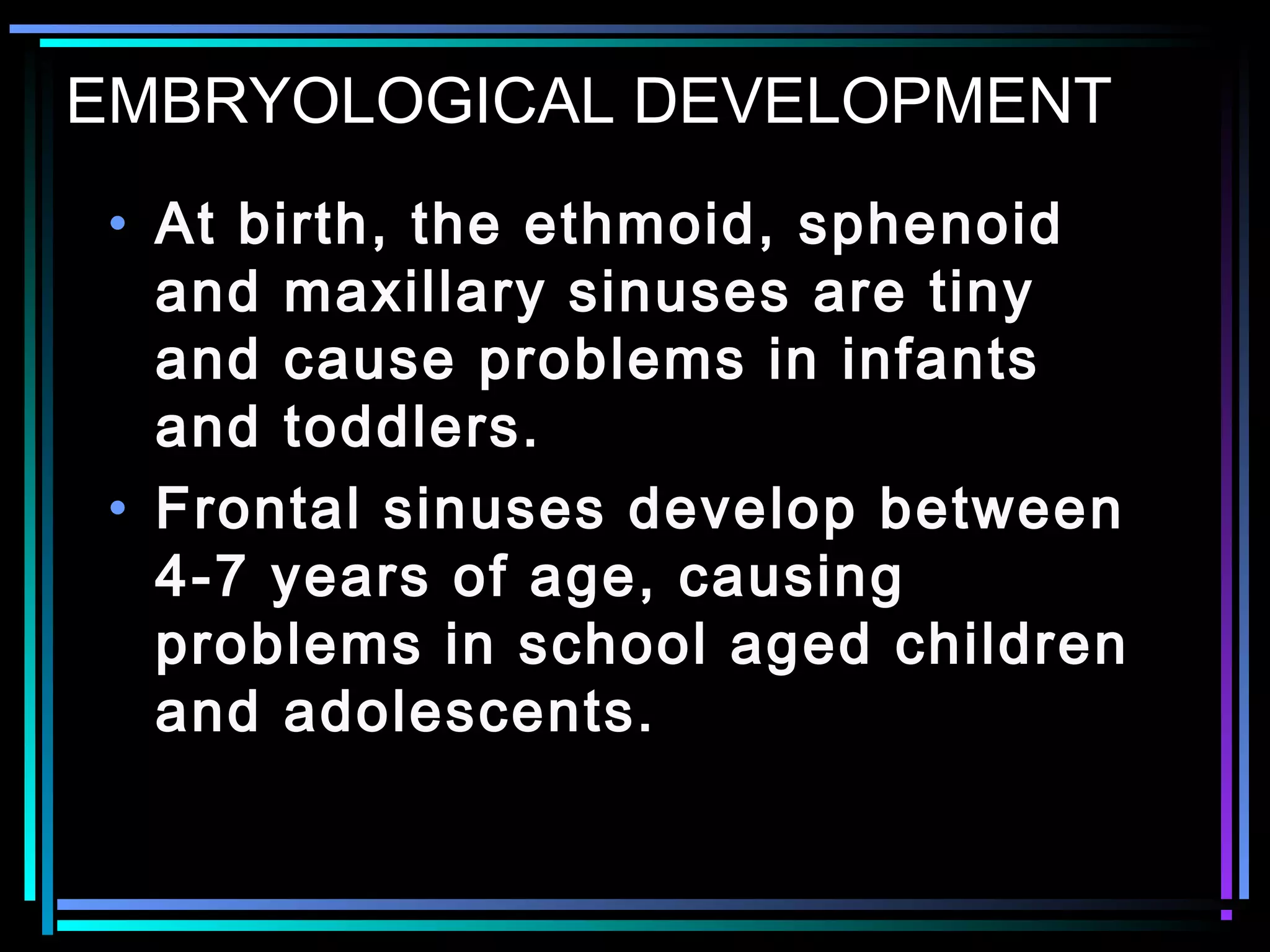 EMBRYOLOGICAL DEVELOPMENT

• At birth, the ethmoid, sphenoid and maxillary sinuses are tiny and cause problems in infants and toddlers.
• Frontal sinuses develop between 4-7 years of age, causing problems in school aged children and adolescents.